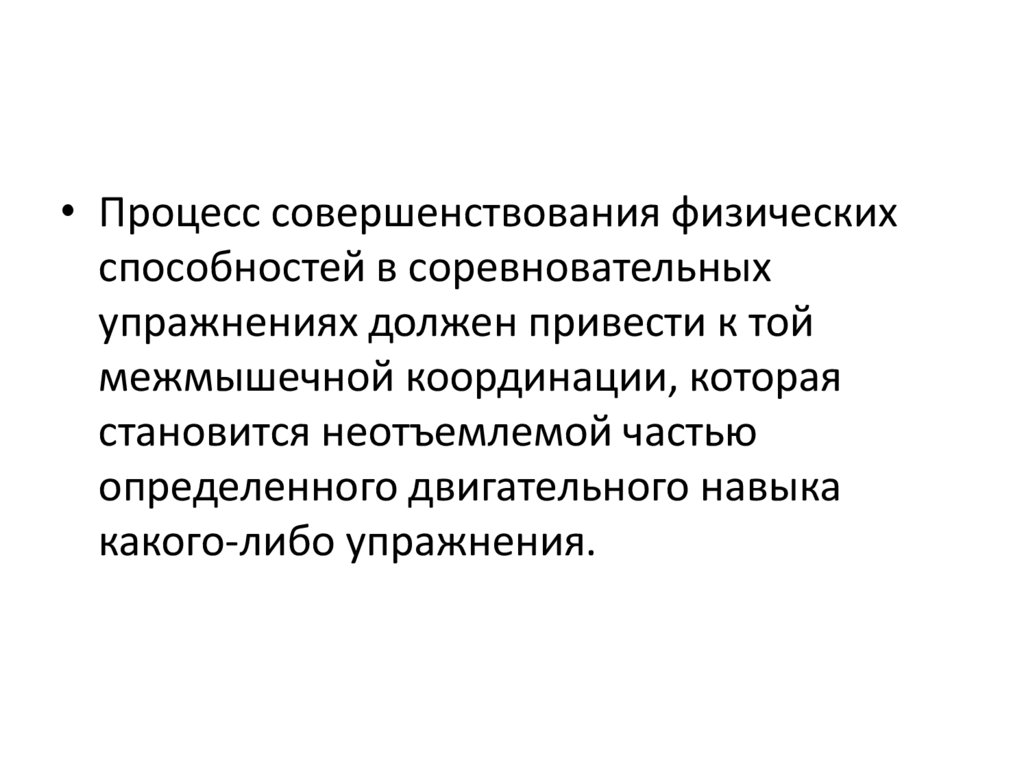 • Процесс совершенствования физических способностей в соревновательных упражнениях должен привести к той межмышечной координации, которая становится неотъемлемой частью определенного двигательного навыка какого-либо упражнения.